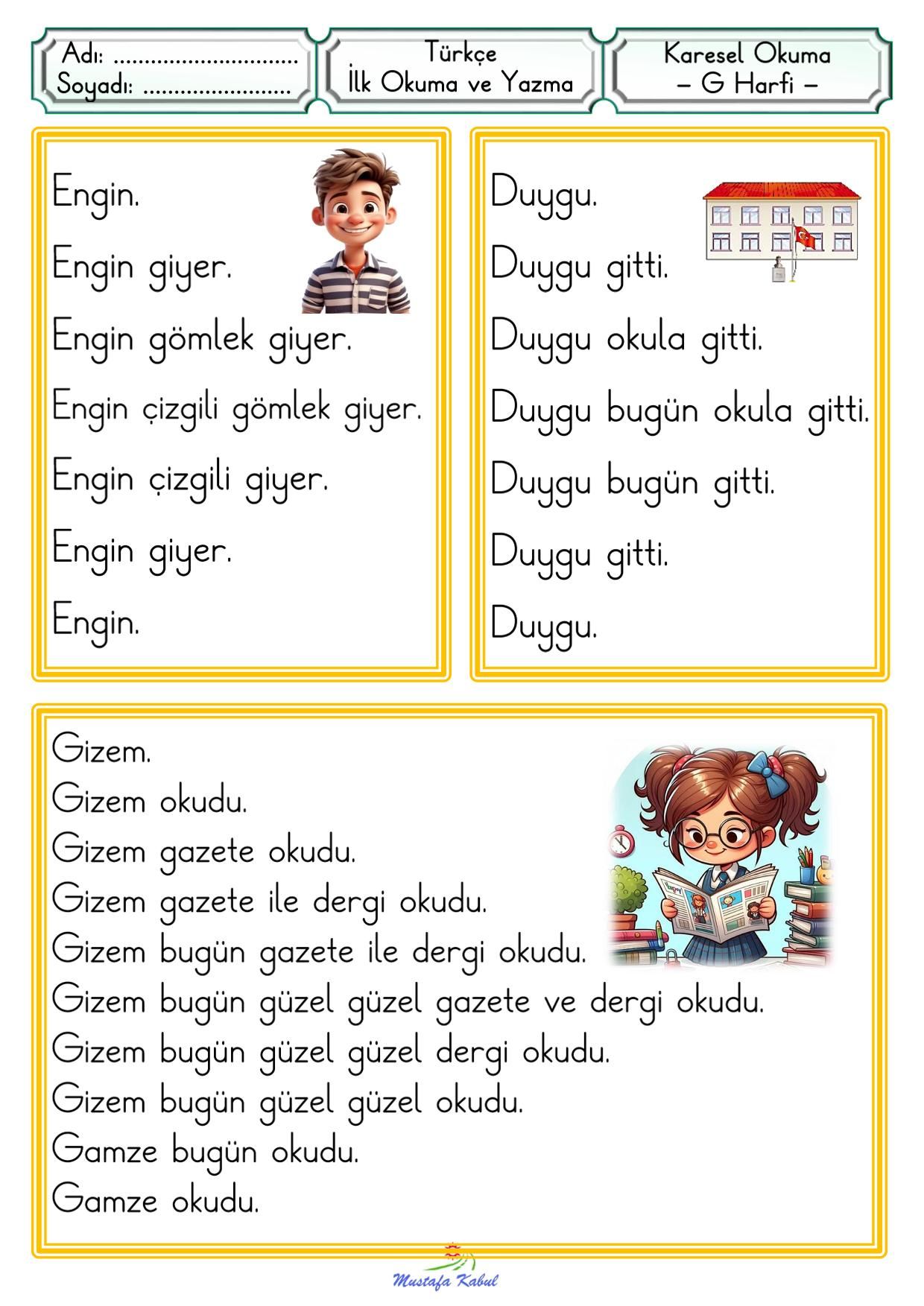 Adı: ..............................
Soyadı: ........................

Türkçe
İlk Okuma ve Yazma

Karesel Okuma
– G Harfi –

Engin.
Engin giyer.
Engin gömlek giyer.
Engin çizgili gömlek giyer.
Engin çizgili giyer.
Engin giyer.
Engin.

Duygu.
Duygu gitti.
Duygu okula gitti.
Duygu bugün okula gitti.
Duygu bugün gitti.
Duygu gitti.
Duygu.

Gizem.
Gizem okudu.
Gizem gazete okudu.
Gizem gazete ile dergi okudu.
Gizem bugün gazete ile dergi okudu.
Gizem bugün güzel güzel gazete ve dergi okudu.
Gizem bugün güzel güzel dergi okudu.
Gizem bugün güzel güzel okudu.
Gamze bugün okudu.
Gamze okudu.

Mustafa Kabul